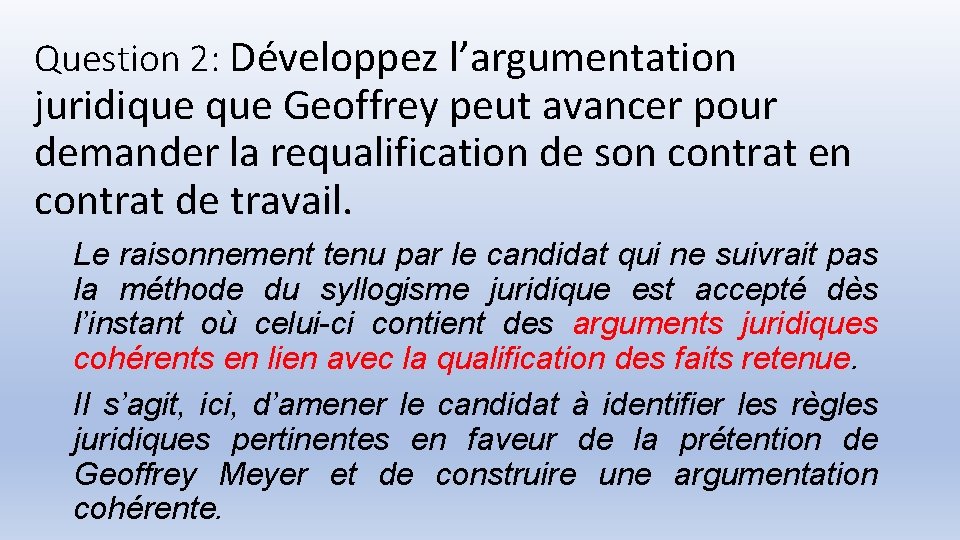 Question 2: Développez l’argumentation juridique que Geoffrey peut avancer pour demander la requalification de son contrat en contrat de travail.

Le raisonnement tenu par le candidat qui ne suivrait pas la méthode du syllogisme juridique est accepté dès l’instant où celui-ci contient des arguments juridiques cohérents en lien avec la qualification des faits retenue.

Il s’agit, ici, d’amener le candidat à identifier les règles juridiques pertinentes en faveur de la prétention de Geoffrey Meyer et de construire une argumentation cohérente.